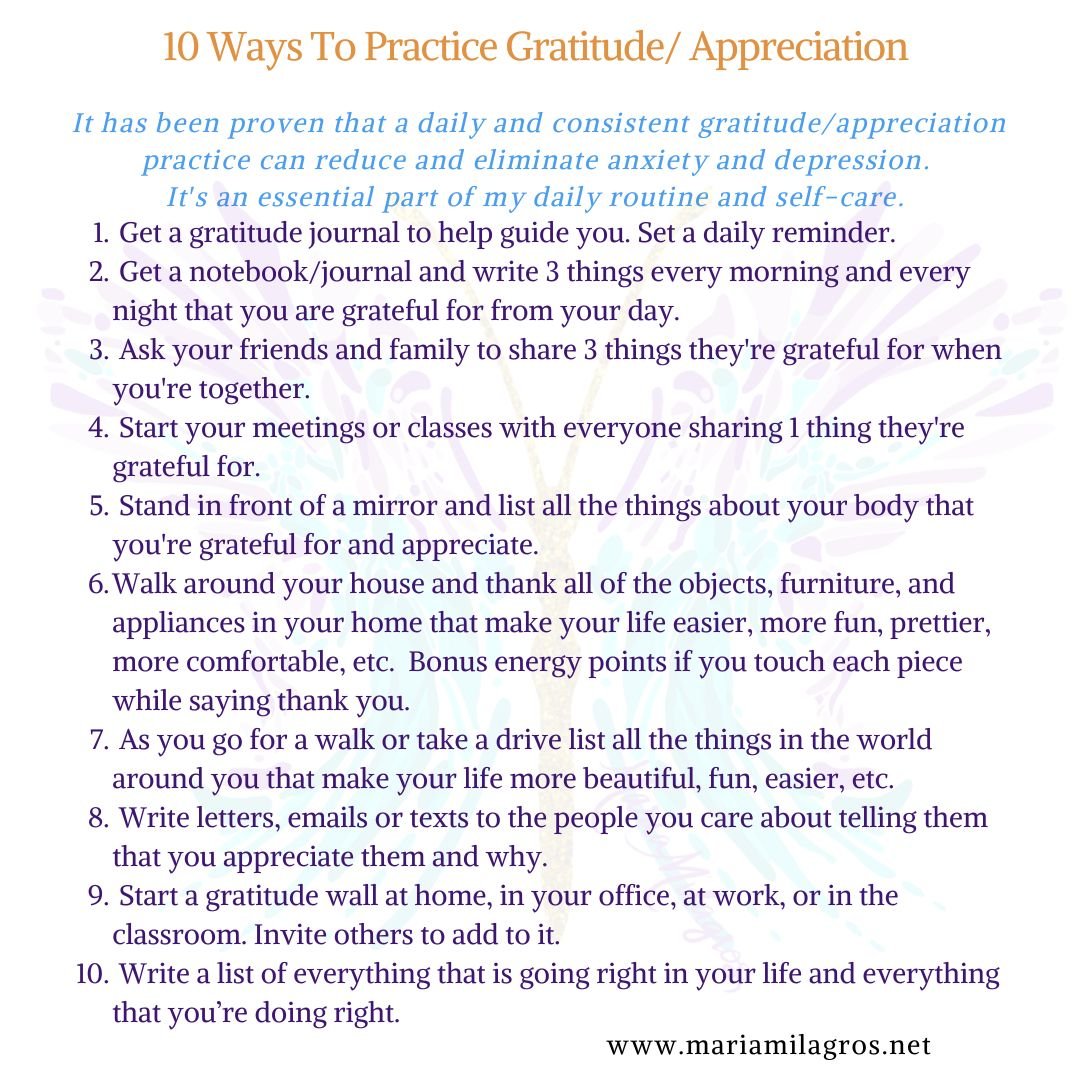 10 Ways To Practice Gratitude/ Appreciation

It has been proven that a daily and consistent gratitude/appreciation practice can reduce and eliminate anxiety and depression. It's an essential part of my daily routine and self-care.

1. Get a gratitude journal to help guide you. Set a daily reminder.
2. Get a notebook/journal and write 3 things every morning and every night that you are grateful for from your day.
3. Ask your friends and family to share 3 things they're grateful for when you're together.
4. Start your meetings or classes with everyone sharing 1 thing they're grateful for.
5. Stand in front of a mirror and list all the things about your body that you're grateful for and appreciate.
6. Walk around your house and thank all of the objects, furniture, and appliances in your home that make your life easier, more fun, prettier, more comfortable, etc. Bonus energy points if you touch each piece while saying thank you.
7. As you go for a walk or take a drive list all the things in the world around you that make your life more beautiful, fun, easier, etc.
8. Write letters, emails or texts to the people you care about telling them that you appreciate them and why.
9. Start a gratitude wall at home, in your office, at work, or in the classroom. Invite others to add to it.
10. Write a list of everything that is going right in your life and everything that you're doing right.

www.mariamilagros.net